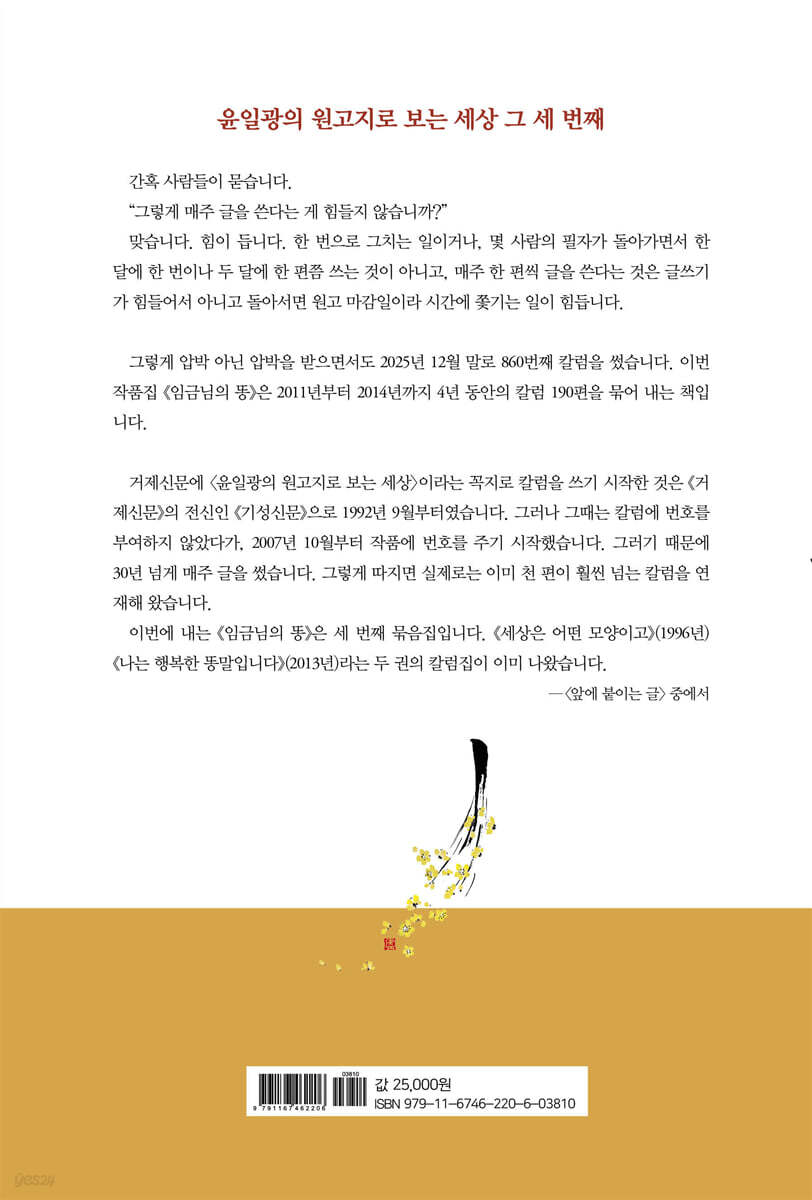 윤일광의 원고지로 보는 세상 그 세 번째

간혹 사람들이 묻습니다.

"그렇게 매주 글을 쓴다는 게 힘들지 않습니까?"

맞습니다. 힘이 듭니다. 한 번으로 그치는 일이거나, 몇 사람의 필자가 돌아가면서 한 달에 한 번이나 두 달에 한 편쯤 쓰는 것이 아니고, 매주 한 편씩 글을 쓴다는 것은 글쓰기가 힘들어서 아니고 돌아서면 원고 마감일이라 시간에 쫓기는 일이 힘듭니다.

그렇게 압박 아닌 압박을 받으면서도 2025년 12월 말로 860번째 칼럼을 썼습니다. 이번 작품집 《임금님의 똥》은 2011년부터 2014년까지 4년 동안의 칼럼 190편을 묶어 내는 책입니다.

거제신문에 〈윤일광의 원고지로 보는 세상〉이라는 꼭지로 칼럼을 쓰기 시작한 것은 《거제신문》의 전신인 《기성신문》으로 1992년 9월부터였습니다. 그러나 그때는 칼럼에 번호를 부여하지 않았다가, 2007년 10월부터 작품에 번호를 주기 시작했습니다. 그러기 때문에 30년 넘게 매주 글을 썼습니다. 그렇게 따지면 실제로는 이미 천 편이 훨씬 넘는 칼럼을 연재해 왔습니다.

이번에 내는 《임금님의 똥》은 세 번째 묶음집입니다. 《세상은 어떤 모양이고》(1996년) 《나는 행복한 똥말입니다》(2013년)라는 두 권의 칼럼집이 이미 나왔습니다.

—〈앞에 붙이는 글〉 중에서

03810
9 791167 462206
값 25,000원
ISBN 979-11-6746-220-6-03810

yes24